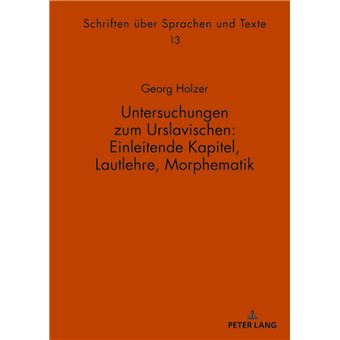 Schriften über Sprachen und Texte
13

Georg Holzer

Untersuchungen zum Urslavischen: Einleitende Kapitel, Lautlehre, Morphematik

PETER LANG